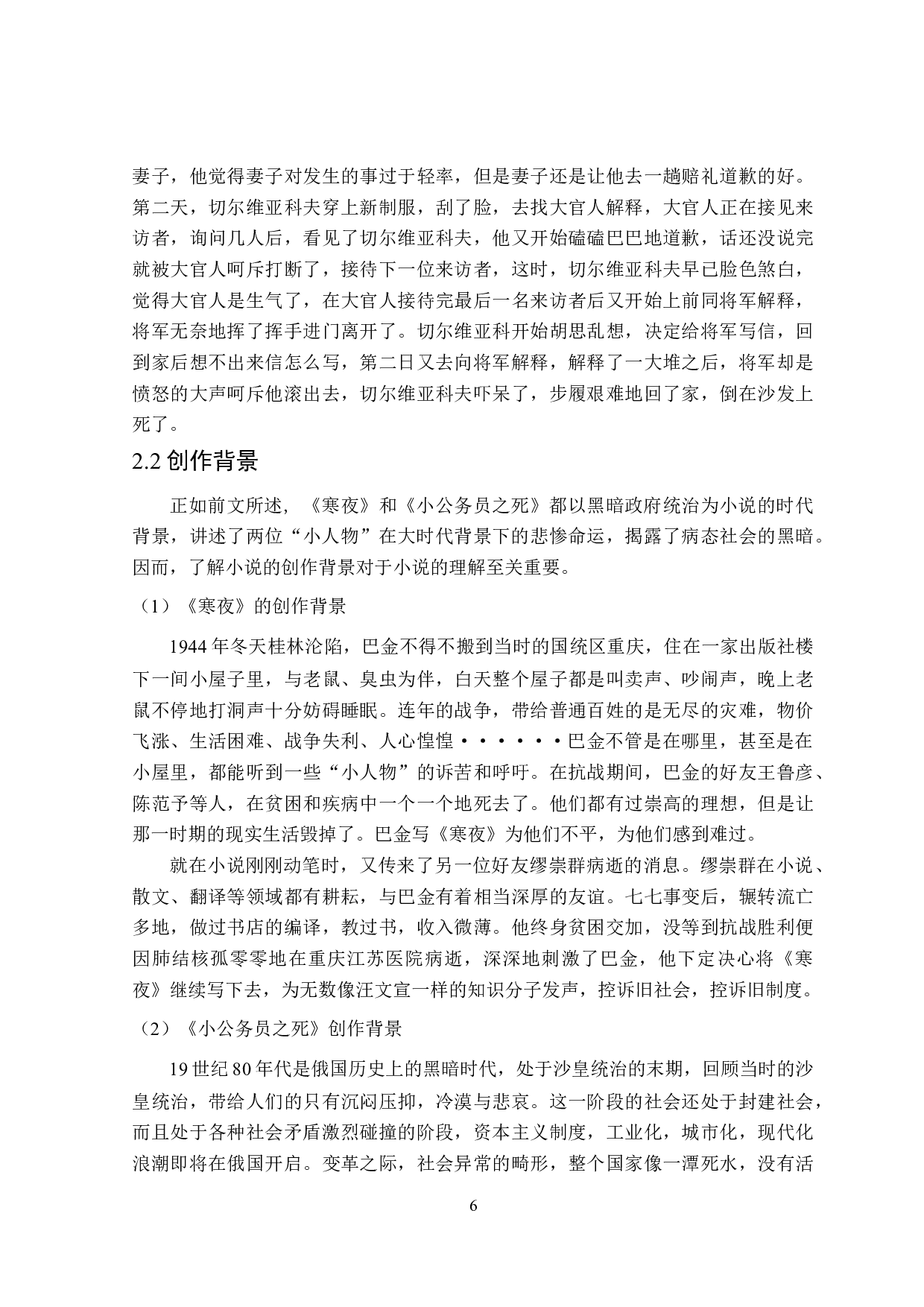 妻子，他觉得妻子对发生的事过于轻率，但是妻子还是让他去一趟赔礼道歉的好。第二天，切尔维亚科夫穿上新制服，刮了脸，去找大官人解释，大官人正在接见来访者，询问几人后，看见了切尔维亚科夫，他又开始磕磕巴巴地道歉，话还没说完就被大官人呵斥打断了，接待下一位来访者，这时，切尔维亚科夫早已脸色煞白，觉得大官人是生气了，在大官人接待完最后一名来访者后又开始上前同将军解释，将军无奈地挥了挥手进门离开了。切尔维亚科开始胡思乱想，决定给将军写信，回到家后想不出来信怎么写，第二日又去向将军解释，解释了一大堆之后，将军却是愤怒的大声呵斥他滚出去，切尔维亚科夫吓呆了，步履艰难地回了家，倒在沙发上死了。

2.2 创作背景

正如前文所述，《寒夜》和《小公务员之死》都以黑暗政府统治为小说的时代背景，讲述了两位“小人物”在大时代背景下的悲惨命运，揭露了病态社会的黑暗。因而，了解小说的创作背景对于小说的理解至关重要。

（1）《寒夜》的创作背景

1944 年冬天桂林沦陷，巴金不得不搬到当时的国统区重庆，住在一家出版社楼下一间小屋子里，与老鼠、臭虫为伴，白天整个屋子都是叫卖声、吵闹声，晚上老鼠不停地打洞声十分妨碍睡眠。连年的战争，带给普通百姓的是无尽的灾难，物价飞涨、生活困难、战争失利、人心惶惶······巴金不管是在哪里，甚至是在小屋里，都能听到一些“小人物”的诉苦和呼吁。在抗战期间，巴金的好友王鲁彦、陈范予等人，在贫困和疾病中一个一个地死去了。他们都有过崇高的理想，但是让那一时期的现实生活毁掉了。巴金写《寒夜》为他们不平，为他们感到难过。

就在小说刚刚动笔时，又传来了另一位好友缪崇群病逝的消息。缪崇群在小说、散文、翻译等领域都有耕耘，与巴金有着相当深厚的友谊。七七事变后，辗转流亡多地，做过书店的编译，教过书，收入微薄。他终身贫困交加，没等到抗战胜利便因肺结核孤零零地在重庆江苏医院病逝，深深地刺激了巴金，他下定决心将《寒夜》继续写下去，为无数像汪文宣一样的知识分子发声，控诉旧社会，控诉旧制度。

（2）《小公务员之死》创作背景

19 世纪 80 年代是俄国历史上的黑暗时代，处于沙皇统治的末期，回顾当时的沙皇统治，带给人们的只有沉闷压抑，冷漠与悲哀。这一阶段的社会还处于封建社会，而且处于各种社会矛盾激烈碰撞的阶段，资本主义制度，工业化，城市化，现代化浪潮即将在俄国开启。变革之际，社会异常的畸形，整个国家像一潭死水，没有活

6